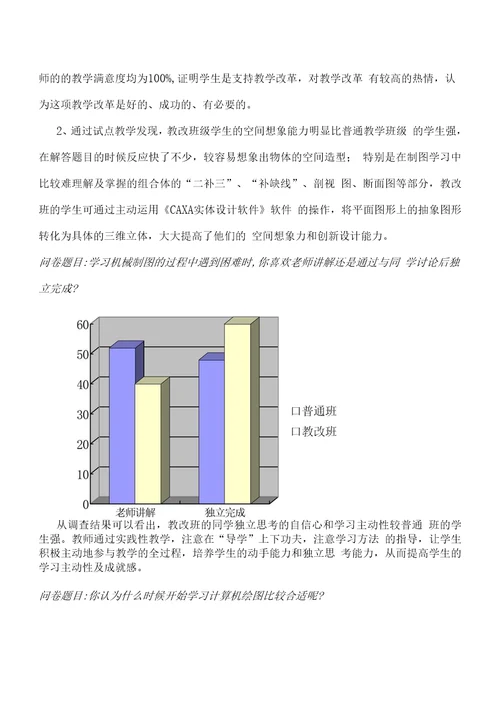 师的的教学满意度均为100%,证明学生是支持教学改革，对教学改革 有较高的热情，认为这项教学改革是好的、成功的、有必要的。

2、通过试点教学发现，教改班级学生的空间想象能力明显比普通教学班级 的学生强，在解答题目的时候反应快了不少，较容易想象出物体的空间造型； 特别是在制图学习中比较难理解及掌握的组合体的“二补三”、“补缺线”、剖视 图、断面图等部分，教改班的学生可通过主动运用《CAXA实体设计软件》软件 的操作，将平面图形上的抽象图形转化为具体的三维立体，大大提高了他们的 空间想象力和创新设计能力。

问卷题目:学习机械制图的过程中遇到困难时,你喜欢老师讲解还是通过与同 学讨论后独立完成?

60
50
40
30
20
10
0
老师讲解
独立完成
口普通班
口教改班

从调查结果可以看出，教改班的同学独立思考的自信心和学习主动性较普通 班的学生强。教师通过实践性教学，注意在“导学”上下功夫，注意学习方法 的指导，让学生积极主动地参与教学的全过程，培养学生的动手能力和独立思 考能力，从而提高学生的学习主动性及成就感。

问卷题目:你认为什么时候开始学习计算机绘图比较合适呢?